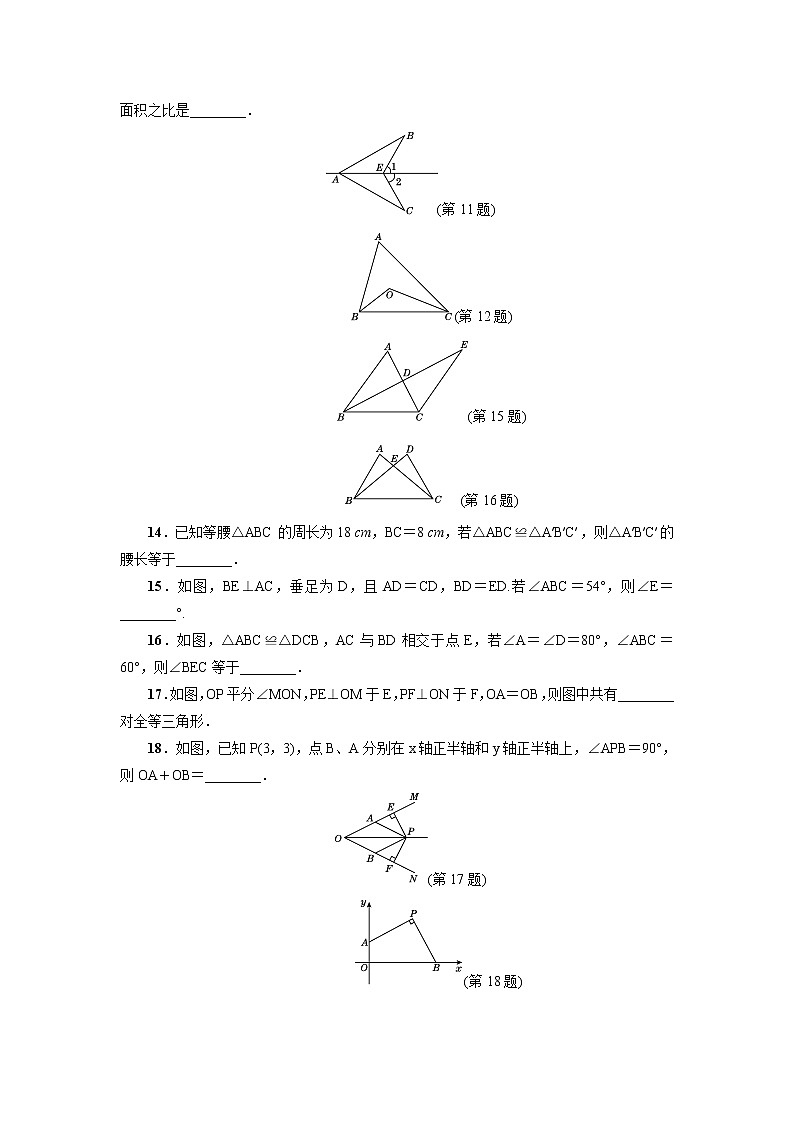 面积之比是________.

B
A E 1
2
C (第 11 题)

A
O
B C (第 12 题)

A E
D
B C (第 15 题)

A D
E
B C (第 16 题)

14．已知等腰△ABC 的周长为 18 cm，BC＝8 cm，若△ABC≌△A′B′C′，则△A′B′C′的腰长等于________.

15．如图，BE⊥AC，垂足为 D，且 AD＝CD，BD＝ED.若∠ABC＝54°，则∠E＝________°.

16．如图，△ABC≌△DCB，AC 与 BD 相交于点 E，若∠A＝∠D＝80°，∠ABC＝60°，则∠BEC 等于________.

17.如图,OP 平分∠MON,PE⊥OM 于 E,PF⊥ON 于 F,OA＝OB,则图中共有________对全等三角形.

18．如图，已知 P(3，3)，点 B、A 分别在 x 轴正半轴和 y 轴正半轴上，∠APB＝90°，则 OA＋OB＝________.

M
E
A
O P
B
F
N (第 17 题)

y
P
A
O B x
(第 18 题)